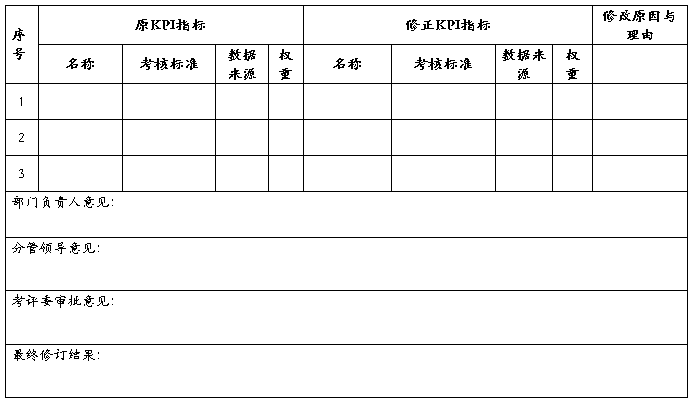 | 序号 | 原KPI指标 | | | | 修正KPI指标 | | | | 修改原因与理由 |
|---|---|---|---|---|---|---|---|---|---|
| | 名称 | 考核标准 | 数据来源 | 权重 | 名称 | 考核标准 | 数据来源 | 权重 | |
| 1 | | | | | | | | | |
| 2 | | | | | | | | | |
| 3 | | | | | | | | | |
| 部门负责人意见: | | | | | | | | | |
| 分管领导意见: | | | | | | | | | |
| 考评委审批意见: | | | | | | | | | |
| 最终修订结果: | | | | | | | | | |